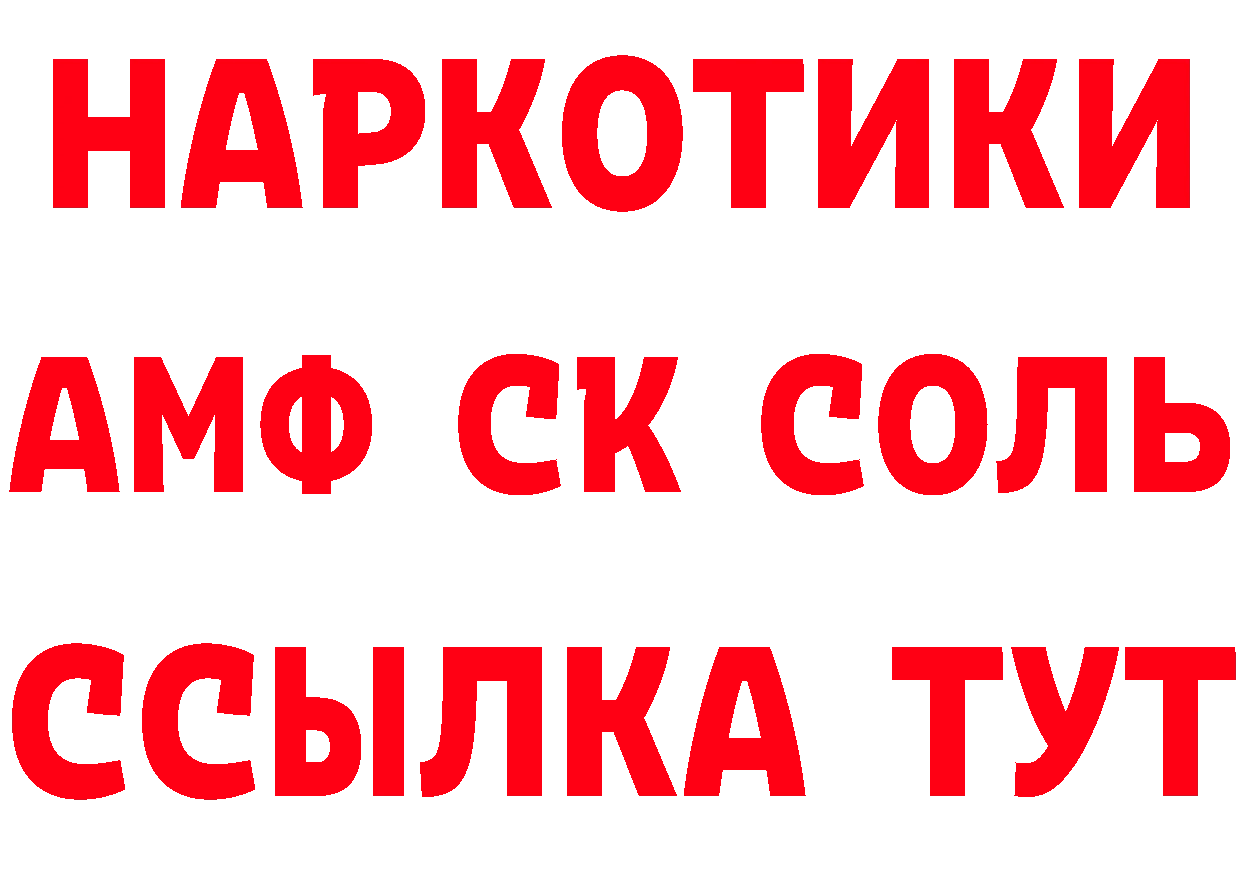 НАРКОТИКИ

АМФ СК СОЛЬ

ССЫЛКА ТУТ